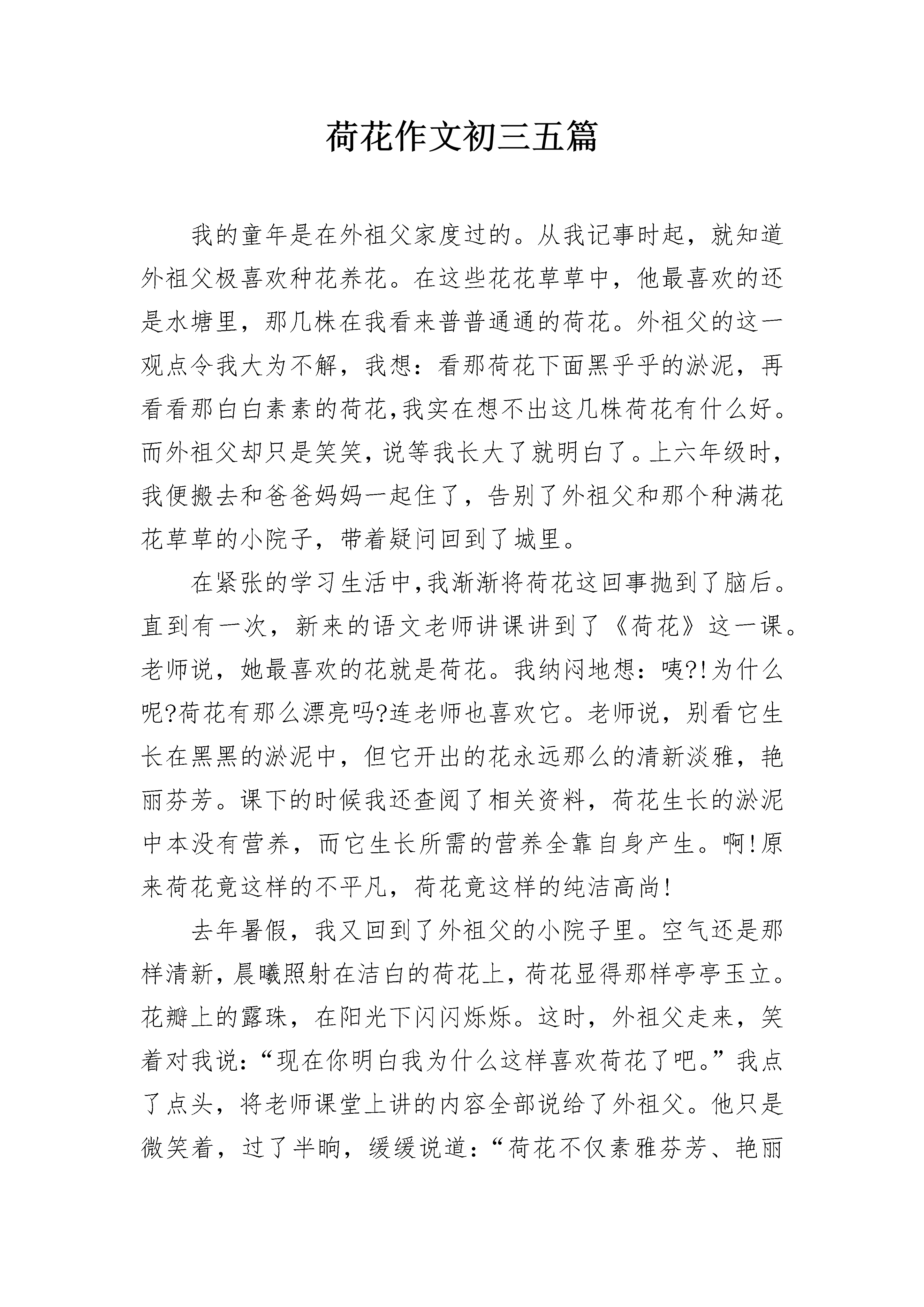 荷花作文初三五篇

我的童年是在外祖父家度过的。从我记事时起，就知道外祖父极喜欢种花养花。在这些花花草草中，他最喜欢的还是水塘里，那几株在我看来普普通通的荷花。外祖父的这一观点令我大为不解，我想：看那荷花下面黑乎乎的淤泥，再看看那白白素素的荷花,我实在想不出这几株荷花有什么好。而外祖父却只是笑笑，说等我长大了就明白了。上六年级时，我便搬去和爸爸妈妈一起住了，告别了外祖父和那个种满花花草草的小院子，带着疑问回到了城里。

在紧张的学习生活中,我渐渐将荷花这回事抛到了脑后。直到有一次，新来的语文老师讲课讲到了《荷花》这一课。老师说，她最喜欢的花就是荷花。我纳闷地想：咦?!为什么呢?荷花有那么漂亮吗?连老师也喜欢它。老师说，别看它生长在黑黑的淤泥中，但它开出的花永远那么的清新淡雅，艳丽芬芳。课下的时候我还查阅了相关资料，荷花生长的淤泥中本没有营养，而它生长所需的营养全靠自身产生。啊!原来荷花竟这样的不平凡，荷花竟这样的纯洁高尚!

去年暑假，我又回到了外祖父的小院子里。空气还是那样清新，晨曦照射在洁白的荷花上，荷花显得那样亭亭玉立。花瓣上的露珠，在阳光下闪闪烁烁。这时，外祖父走来，笑着对我说：“现在你明白我为什么这样喜欢荷花了吧。”我点了点头，将老师课堂上讲的内容全部说给了外祖父。他只是微笑着，过了半晌，缓缓说道：“荷花不仅素雅芬芳、艳丽